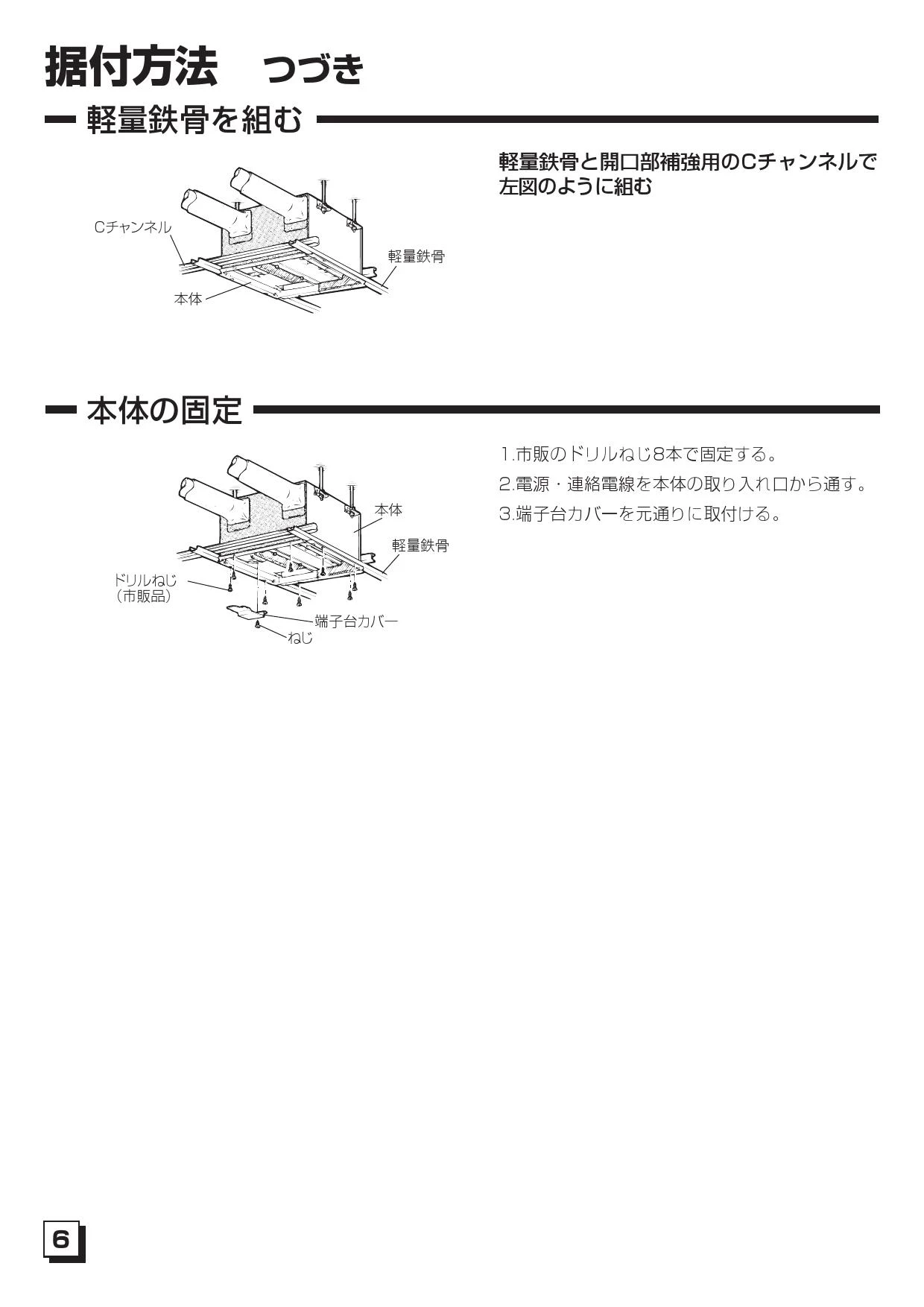 据付方法　つづき

軽量鉄骨を組む

Cチャンネル

軽量鉄骨

本体

軽量鉄骨と開口部補強用のCチャンネルで左図のように組む

本体の固定

本体

軽量鉄骨

ドリルねじ
（市販品）

端子台カバー

ねじ

1.市販のドリルねじ8本で固定する。

2.電源・連絡電線を本体の取り入れ口から通す。

3.端子台カバーを元通りに取付ける。

6